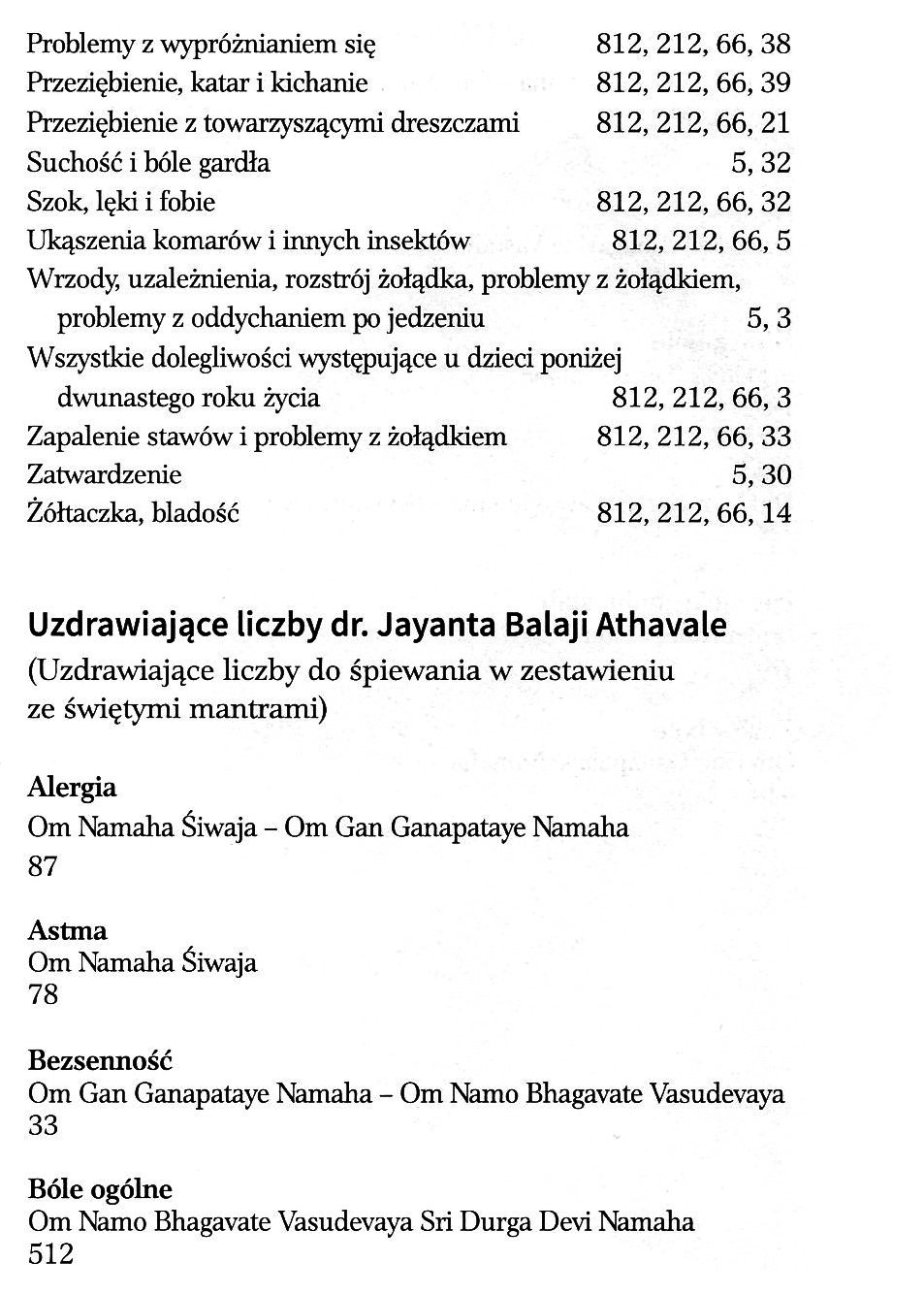 Problemy z wypróżnianiem się 812, 212, 66, 38
Przeziębienie, katar i kichanie 812, 212, 66, 39
Przeziębienie z towarzyszącymi dreszczami 812, 212, 66, 21
Suchość i bóle gardła 5, 32
Szok, lęki i fobie 812, 212, 66, 32
Ukąszenia komarów i innych insektów 812, 212, 66, 5
Wrzody, uzależnienia, rozstrój żołądka, problemy z żołądkiem, problemy z oddychaniem po jedzeniu 5, 3
Wszystkie dolegliwości występujące u dzieci poniżej dwunastego roku życia 812, 212, 66, 3
Zapalenie stawów i problemy z żołądkiem 812, 212, 66, 33
Zatwardzenie 5, 30
Żółtaczka, bladość 812, 212, 66, 14

Uzdrawiające liczby dr. Jayanta Balaji Athavale
(Uzdrawiające liczby do śpiewania w zestawieniu ze świętymi mantrami)

Alergia
Om Namaha Śiwaja – Om Gan Ganapataye Namaha
87

Astma
Om Namaha Śiwaja
78

Bezsenność
Om Gan Ganapataye Namaha – Om Namo Bhagavate Vasudevaya
33

Bóle ogólne
Om Namo Bhagavate Vasudevaya Sri Durga Devi Namaha
512